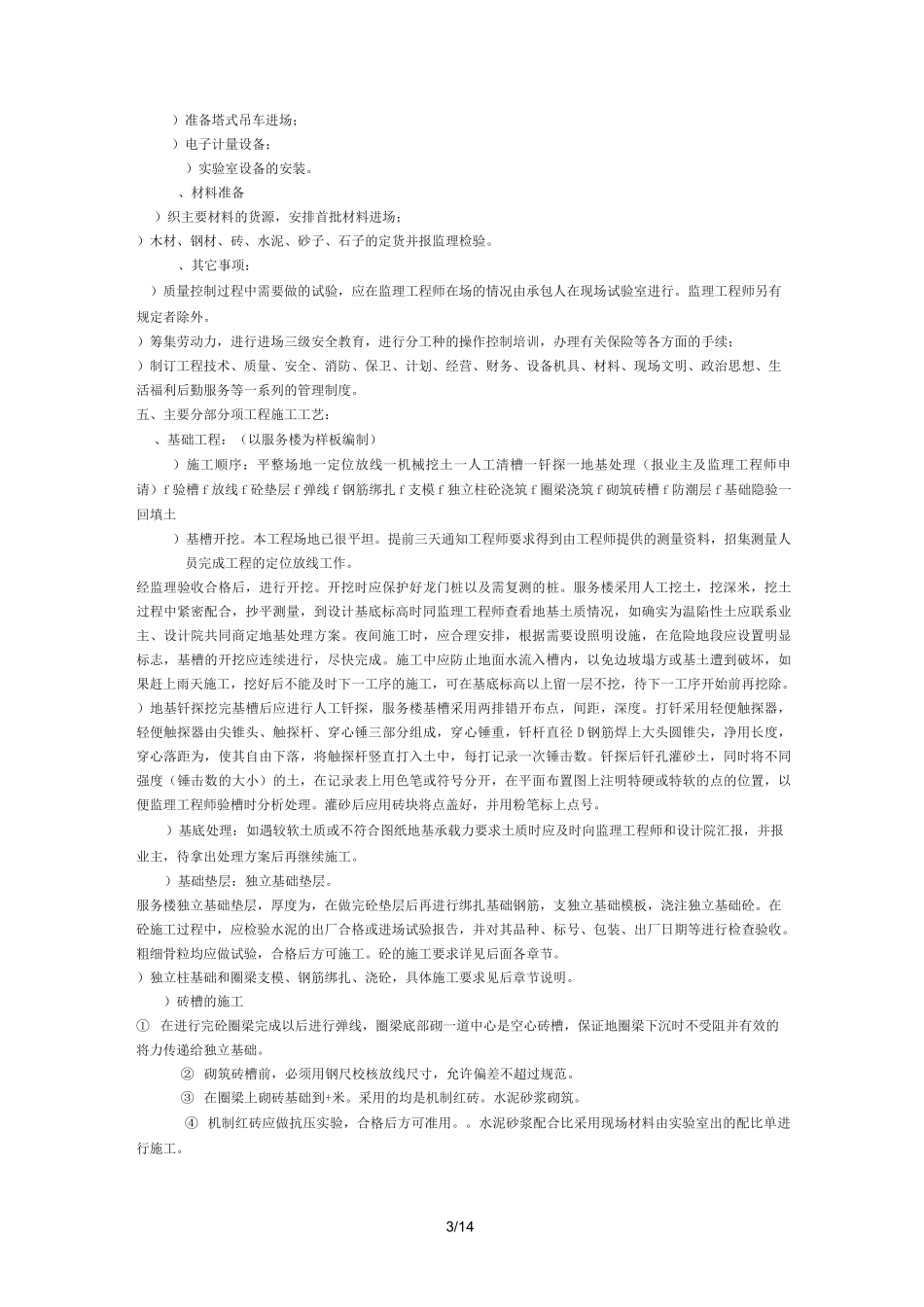 ）准备塔式吊车进场；
）电子计量设备；
）实验室设备的安装。
、材料准备
）织主要材料的货源，安排首批材料进场；
）木材、钢材、砖、水泥、砂子、石子的定货并报监理检验。
、其它事项：
）质量控制过程中需要做的试验，应在监理工程师在场的情况由承包人在现场试验室进行。监理工程师另有规定者除外。
）筹集劳动力，进行进场三级安全教育，进行分工种的操作控制培训，办理有关保险等各方面的手续；
）制订工程技术、质量、安全、消防、保卫、计划、经营、财务、设备机具、材料、现场文明、政治思想、生活福利后勤服务等一系列的管理制度。
五、主要分部分项工程施工工艺：
、基础工程：（以服务楼为样板编制）
）施工顺序：平整场地一定位放线一机械挖土一人工清槽一钎探一地基处理（报业主及监理工程师申请）f 验槽 f 放线 f 砼垫层 f 弹线 f 钢筋绑扎 f 支模 f 独立柱砼浇筑 f 圈梁浇筑 f 砌筑砖槽 f 防潮层 f 基础隐验一回填土
）基槽开挖。本工程场地已很平坦。提前三天通知工程师要求得到由工程师提供的测量资料，招集测量人员完成工程的定位放线工作。
经监理验收合格后，进行开挖。开挖时应保护好龙门桩以及需复测的桩。服务楼采用人工挖土，挖深米，挖土过程中紧密配合，抄平测量，到设计基底标高时同监理工程师查看地基土质情况，如确实为温陷性土应联系业主、设计院共同商定地基处理方案。夜间施工时，应合理安排，根据需要设照明设施，在危险地段应设置明显标志，基槽的开挖应连续进行，尽快完成。施工中应防止地面水流入槽内，以免边坡塌方或基土遭到破坏，如果赶上雨天施工，挖好后不能及时下一工序的施工，可在基底标高以上留一层不挖，待下一工序开始前再挖除。
）地基钎探挖完基槽后应进行人工钎探，服务楼基槽采用两排错开布点，间距，深度。打钎采用轻便触探器，轻便触探器由尖锥头、触探杆、穿心锤三部分组成，穿心锤重，钎杆直径 D 钢筋焊上大头圆锥尖，净用长度，穿心落距为，使其自由下落，将触探杆竖直打入土中，每打记录一次锤击数。钎探后钎孔灌砂土，同时将不同强度（锤击数的大小）的土，在记录表上用色笔或符号分开，在平面布置图上注明特硬或特软的点的位置，以便监理工程师验槽时分析处理。灌砂后应用砖块将点盖好，并用粉笔标上点号。
）基底处理：如遇较软土质或不符合图纸地基承载力要求土质时应及时向监理工程师和设计院汇报，并报业主，待拿出处理方案后再继续施工。
）基础垫层：独立基础垫层。
服务楼独立基础垫层，厚度为，在做完砼垫层后再进行绑扎基础钢筋，支独立基础模板，浇注独立基础砼。在砼施工过程中，应检验水泥的出厂合格或进场试验报告，并对其品种、标号、包装、出厂日期等进行检查验收。粗细骨粒均应做试验，合格后方可施工。砼的施工要求详见后面各章节。
）独立柱基础和圈梁支模、钢筋绑扎、浇砼，具体施工要求见后章节说明。
）砖槽的施工
① 在进行完砼圈梁完成以后进行弹线，圈梁底部砌一道中心是空心砖槽，保证地圈梁下沉时不受阻并有效的将力传递给独立基础。
② 砌筑砖槽前，必须用钢尺校核放线尺寸，允许偏差不超过规范。
③ 在圈梁上砌砖基础到+米。采用的均是机制红砖。水泥砂浆砌筑。
④ 机制红砖应做抗压实验，合格后方可准用。。水泥砂浆配合比采用现场材料由实验室出的配比单进行施工。

3/14